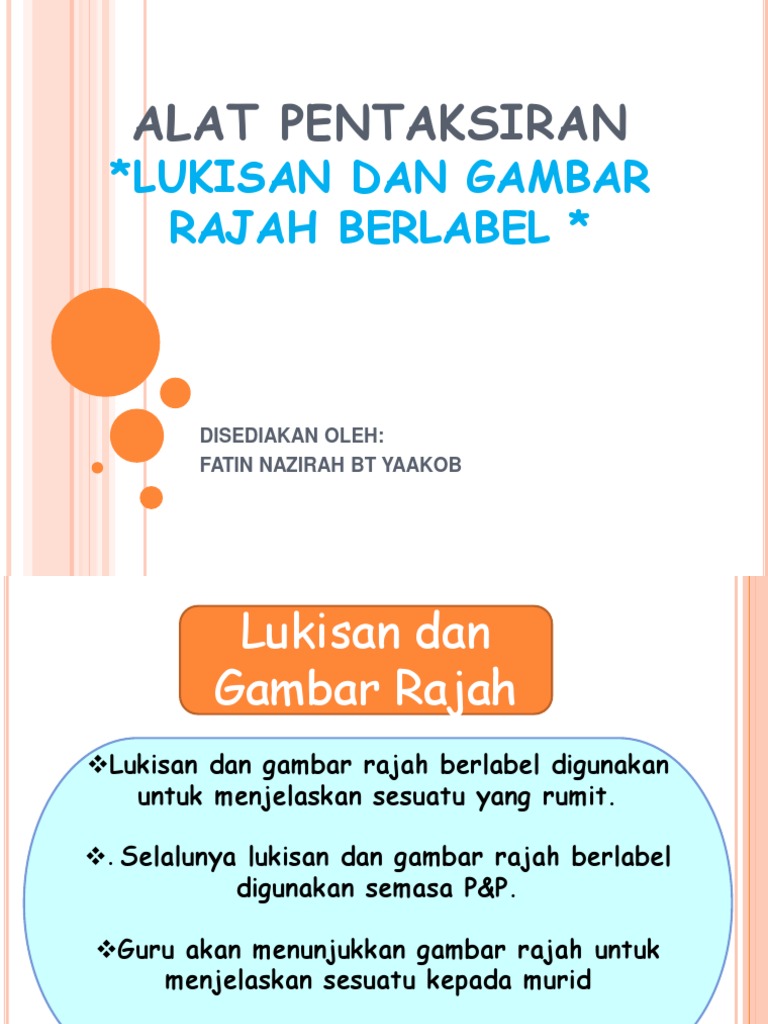 ALAT PENTAKSIRAN
*LUKISAN DAN GAMBAR RAJAH BERLABEL *

DISEDIAKAN OLEH:
FATIN NAZIRAH BT YAAKOB

Lukisan dan Gambar Rajah

❖Lukisan dan gambar rajah berlabel digunakan untuk menjelaskan sesuatu yang rumit.

❖. Selalunya lukisan dan gambar rajah berlabel digunakan semasa P&P.

❖Guru akan menunjukkan gambar rajah untuk menjelaskan sesuatu kepada murid